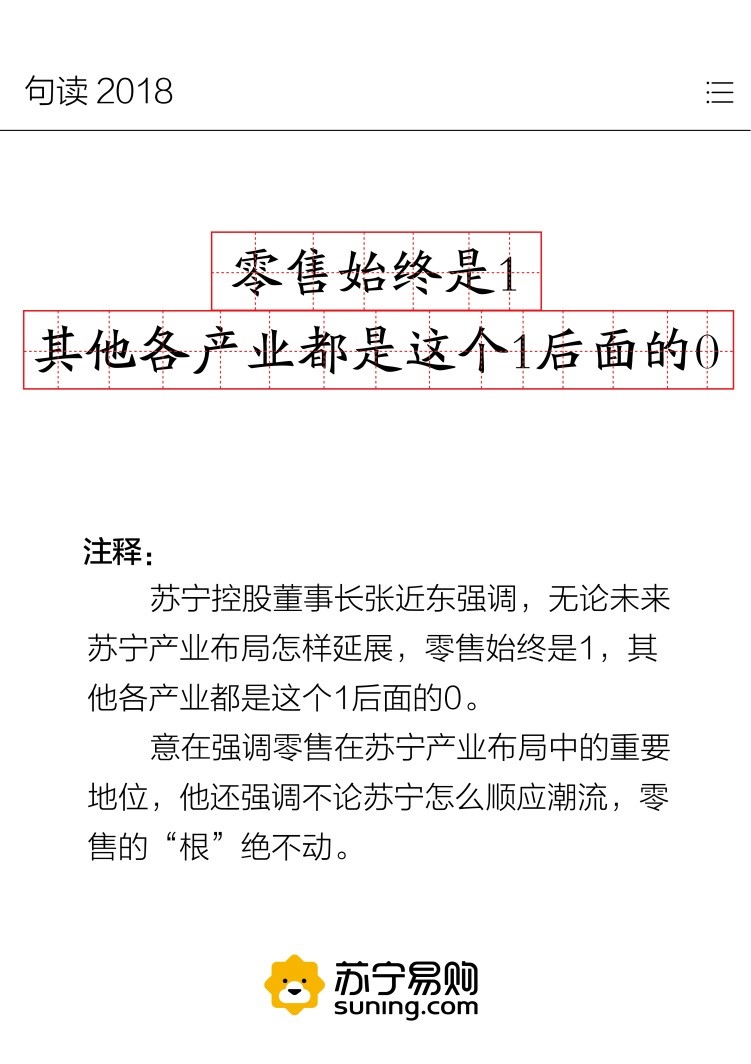 句读 2018

零售始终是1

其他各产业都是这个1后面的0

注释：

苏宁控股董事长张近东强调，无论未来苏宁产业布局怎样延展，零售始终是1，其他各产业都是这个1后面的0。

意在强调零售在苏宁产业布局中的重要地位，他还强调不论苏宁怎么顺应潮流，零售的“根”绝不动。

苏宁易购
suning.com